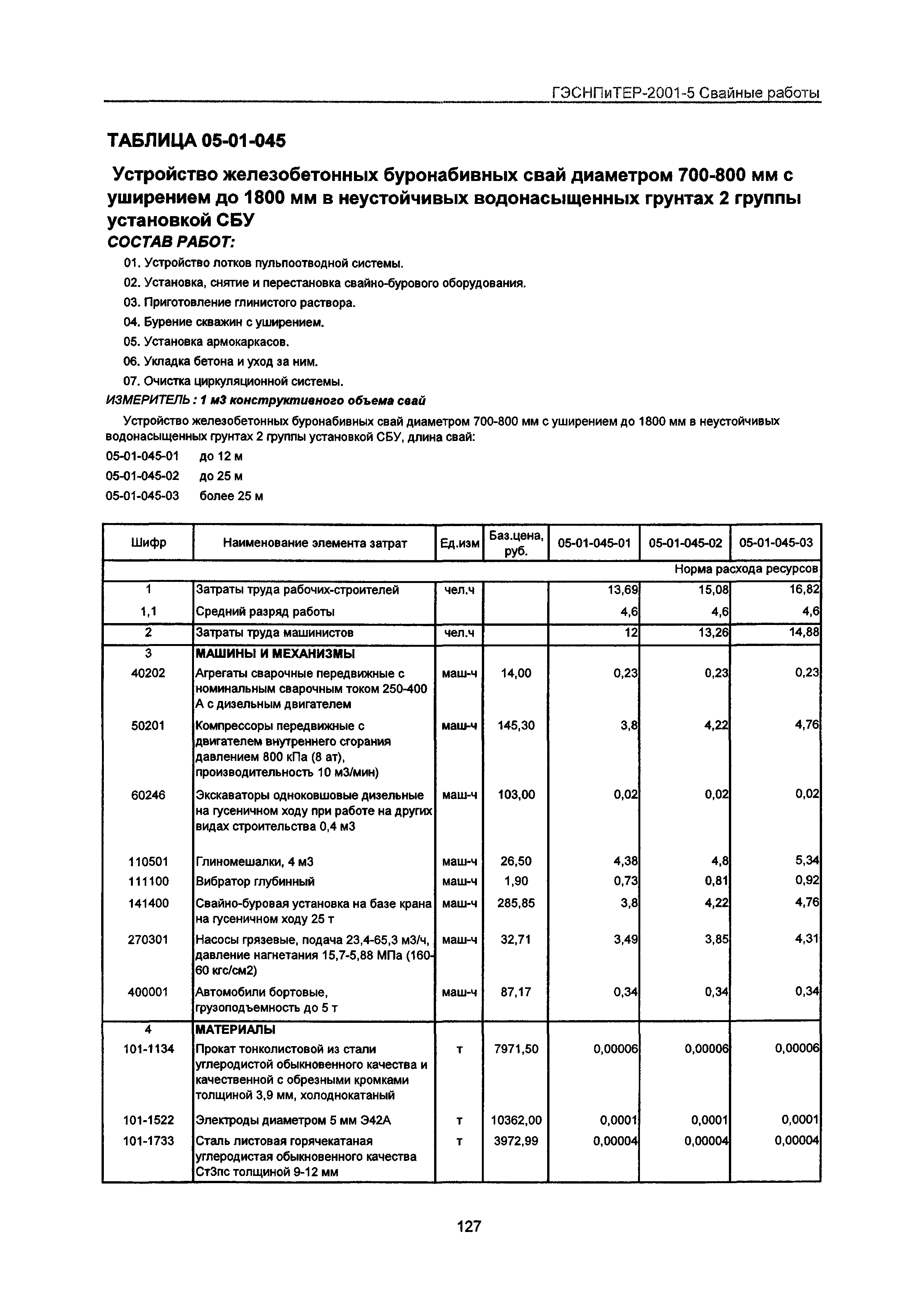 ГЭСНПиТЕР-2001-5 Свайные работы

ТАБЛИЦА 05-01-045

Устройство железобетонных буронабивных свай диаметром 700-800 мм с уширением до 1800 мм в неустойчивых водонасыщенных грунтах 2 группы установкой СБУ

СОСТАВ РАБОТ:

01. Устройство лотков пульпоотводной системы.
02. Установка, снятие и перестановка свайно-бурового оборудования.
03. Приготовление глинистого раствора.
04. Бурение скважин с уширением.
05. Установка армокаркасов.
06. Укладка бетона и уход за ним.
07. Очистка циркуляционной системы.

ИЗМЕРИТЕЛЬ : 1 м3 конструктивного объема свай

Устройство железобетонных буронабивных свай диаметром 700-800 мм с уширением до 1800 мм в неустойчивых водонасыщенных грунтах 2 группы установкой СБУ, длина свай:

05-01-045-01 до 12 м
05-01-045-02 до 25 м
05-01-045-03 более 25 м

| Шифр | Наименование элемента затрат | Ед.изм | Баз.цена, руб. | 05-01-045-01 | 05-01-045-02 | 05-01-045-03 |
|---|---|---|---|---|---|---|
| | | | | | | Норма расхода ресурсов |
| 1 | Затраты труда рабочих-строителей | чел.ч | | 13,69 | 15,08 | 16,82 |
| 1,1 | Средний разряд работы | | | 4,6 | 4,6 | 4,6 |
| 2 | Затраты труда машинистов | чел.ч | | 12 | 13,26 | 14,88 |
| 3 | МАШИНЫ И МЕХАНИЗМЫ | | | | | |
| 40202 | Агрегаты сварочные передвижные с номинальным сварочным током 250-400 А с дизельным двигателем | маш-ч | 14,00 | 0,23 | 0,23 | 0,23 |
| 50201 | Компрессоры передвижные с двигателем внутреннего сгорания давлением 800 кПа (8 ат), производительность 10 м3/мин) | маш-ч | 145,30 | 3,8 | 4,22 | 4,76 |
| 60246 | Экскаваторы одноковшовые дизельные на гусеничном ходу при работе на других видах строительства 0,4 м3 | маш-ч | 103,00 | 0,02 | 0,02 | 0,02 |
| 110501 | Глиномешалки, 4 м3 | маш-ч | 26,50 | 4,38 | 4,8 | 5,34 |
| 111100 | Вибратор глубинный | маш-ч | 1,90 | 0,73 | 0,81 | 0,92 |
| 141400 | Свайно-буровая установка на базе крана на гусеничном ходу 25 т | маш-ч | 285,85 | 3,8 | 4,22 | 4,76 |
| 270301 | Насосы грязевые, подача 23,4-65,3 м3/ч, давление нагнетания 15,7-5,88 МПа (160-60 кгс/см2) | маш-ч | 32,71 | 3,49 | 3,85 | 4,31 |
| 400001 | Автомобили бортовые, грузоподъемность до 5 т | маш-ч | 87,17 | 0,34 | 0,34 | 0,34 |
| 4 | МАТЕРИАЛЫ | | | | | |
| 101-1134 | Прокат тонколистовой из стали углеродистой обыкновенного качества и качественной с обрезными кромками толщиной 3,9 мм, холоднокатаный | т | 7971,50 | 0,00006 | 0,00006 | 0,00006 |
| 101-1522 | Электроды диаметром 5 мм Э42А | т | 10362,00 | 0,0001 | 0,0001 | 0,0001 |
| 101-1733 | Сталь листовая горячекатаная углеродистая обыкновенного качества Ст3пс толщиной 9-12 мм | т | 3972,99 | 0,00004 | 0,00004 | 0,00004 |

127